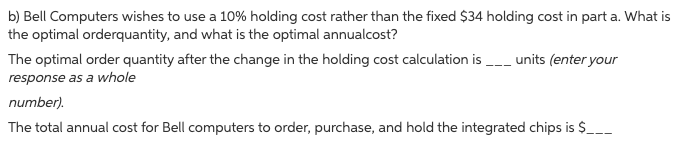 b) Bell Computers wishes to use a 10% holding cost rather than the fixed \$34 holding cost in part a. What is the optimal orderquantity, and what is the optimal annualcost?

The optimal order quantity after the change in the holding cost calculation is ___ units (enter your response as a whole

number).

The total annual cost for Bell computers to order, purchase, and hold the integrated chips is \$___